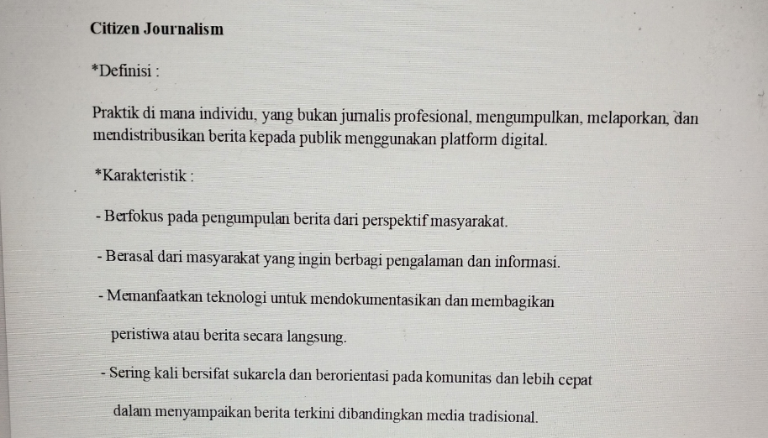 Citizen Journalism

*Definisi :

Praktik di mana individu, yang bukan jurnalis profesional, mengumpulkan, melaporkan, dan mendistribusikan berita kepada publik menggunakan platform digital.

*Karakteristik :

- Berfokus pada pengumpulan berita dari perspektif masyarakat.

- Berasal dari masyarakat yang ingin berbagi pengalaman dan informasi.

- Memanfaatkan teknologi untuk mendokumentasikan dan membagikan peristiwa atau berita secara langsung.

- Sering kali bersifat sukarela dan berorientasi pada komunitas dan lebih cepat dalam menyampaikan berita terkini dibandingkan media tradisional.